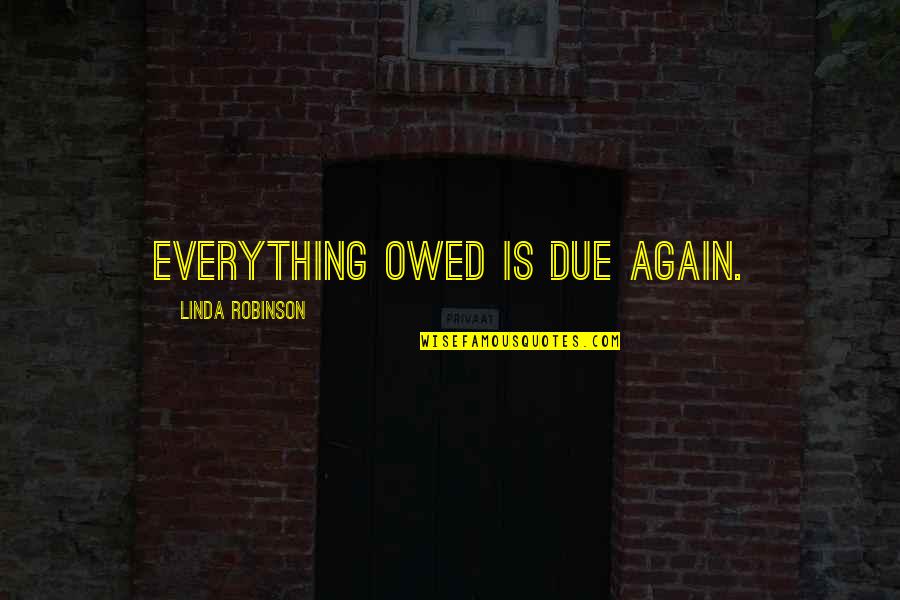 EVERYTHING OWED IS DUE AGAIN.

LINDA ROBINSON

PRIVAAT

WISEFAMOUSQUOTES.COM